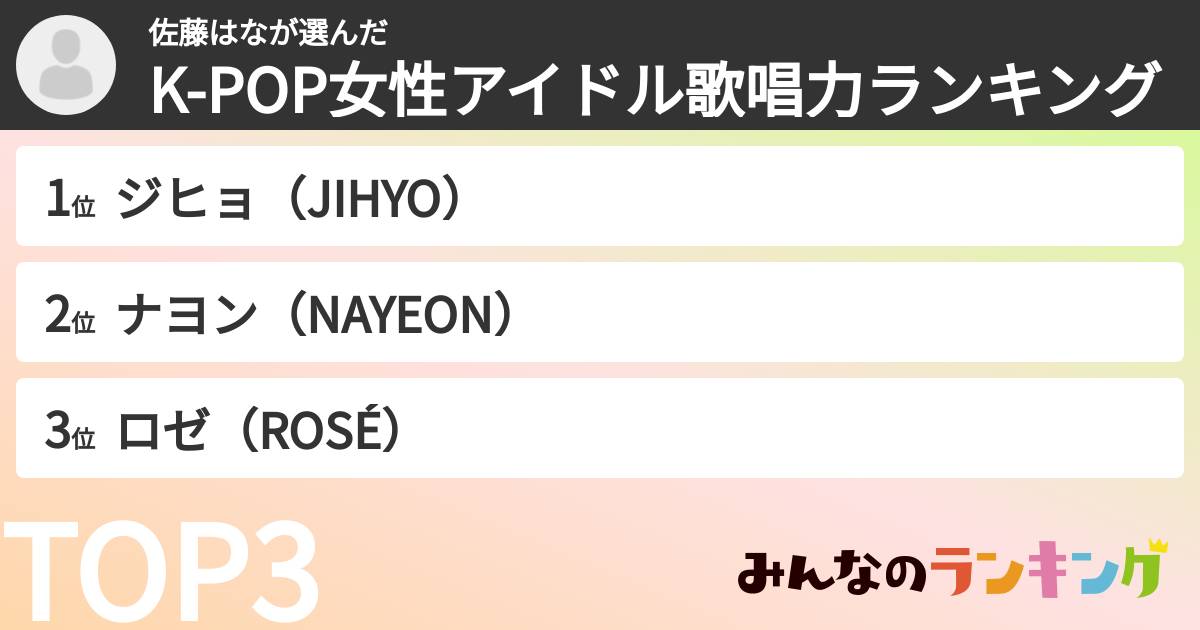 佐藤はなが選んだ
K-POP女性アイドル歌唱力ランキング

1位 ジヒョ（JIHYO）

2位 ナヨン（NAYEON）

3位 ロゼ（ROSÉ）

TOP3

みんなのランキング